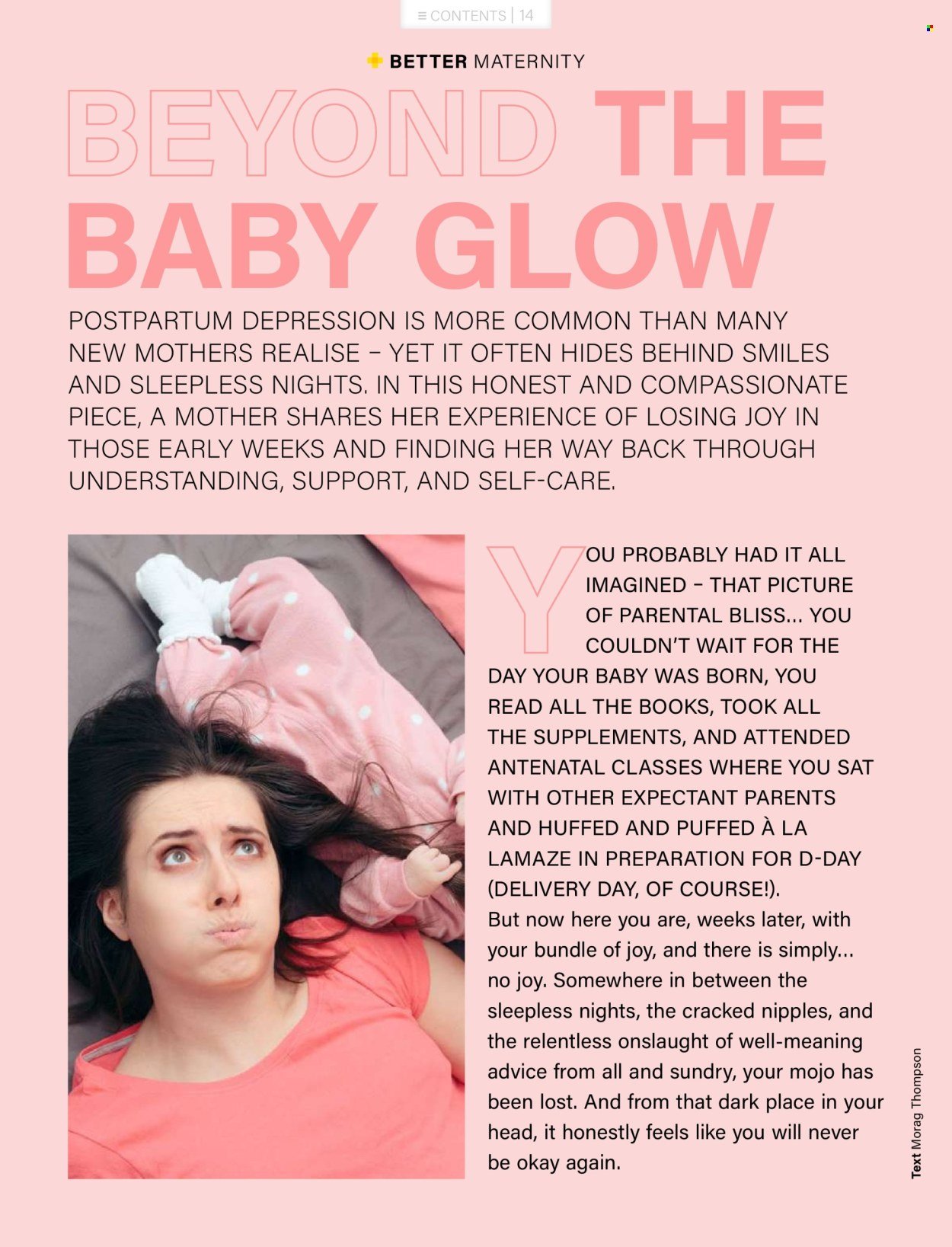 ≡ CONTENTS | 14

BETTER MATERNITY

BEYOND THE BABY GLOW

POSTPARTUM DEPRESSION IS MORE COMMON THAN MANY NEW MOTHERS REALISE – YET IT OFTEN HIDES BEHIND SMILES AND SLEEPLESS NIGHTS. IN THIS HONEST AND COMPASSIONATE PIECE, A MOTHER SHARES HER EXPERIENCE OF LOSING JOY IN THOSE EARLY WEEKS AND FINDING HER WAY BACK THROUGH UNDERSTANDING, SUPPORT, AND SELF-CARE.

YOU PROBABLY HAD IT ALL IMAGINED – THAT PICTURE OF PARENTAL BLISS... YOU COULDN'T WAIT FOR THE DAY YOUR BABY WAS BORN, YOU READ ALL THE BOOKS, TOOK ALL THE SUPPLEMENTS, AND ATTENDED ANTENATAL CLASSES WHERE YOU SAT WITH OTHER EXPECTANT PARENTS AND HUFFED AND PUFFED À LA LAMAZE IN PREPARATION FOR D-DAY (DELIVERY DAY, OF COURSE!).

But now here you are, weeks later, with your bundle of joy, and there is simply... no joy. Somewhere in between the sleepless nights, the cracked nipples, and the relentless onslaught of well-meaning advice from all and sundry, your mojo has been lost. And from that dark place in your head, it honestly feels like you will never be okay again.

Text Morag Thompson